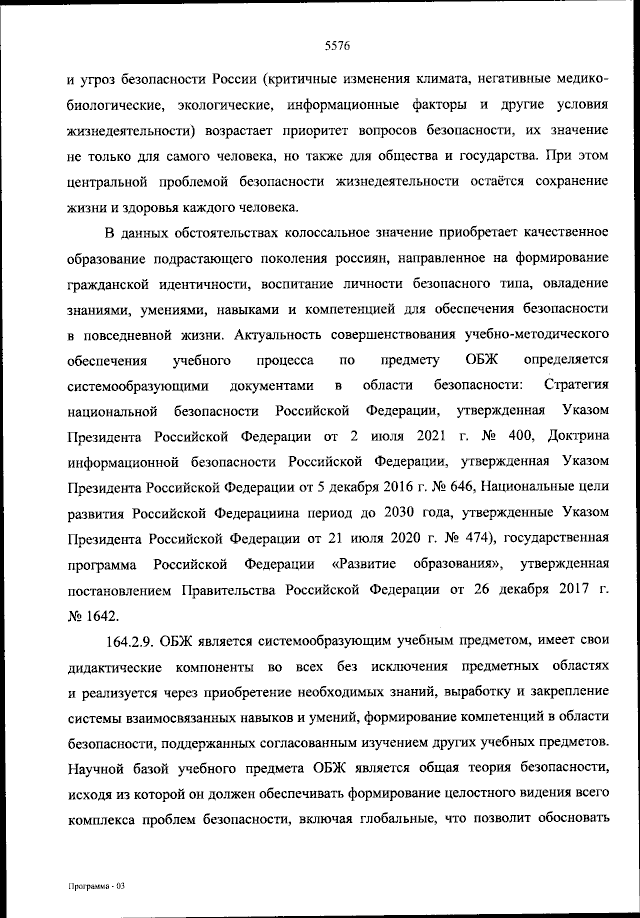 5576

и угроз безопасности России (критичные изменения климата, негативные медико-биологические, экологические, информационные факторы и другие условия жизнедеятельности) возрастает приоритет вопросов безопасности, их значение не только для самого человека, но также для общества и государства. При этом центральной проблемой безопасности жизнедеятельности остаётся сохранение жизни и здоровья каждого человека.

В данных обстоятельствах колоссальное значение приобретает качественное образование подрастающего поколения россиян, направленное на формирование гражданской идентичности, воспитание личности безопасного типа, овладение знаниями, умениями, навыками и компетенцией для обеспечения безопасности в повседневной жизни. Актуальность совершенствования учебно-методического обеспечения учебного процесса по предмету ОБЖ определяется системообразующими документами в области безопасности: Стратегия национальной безопасности Российской Федерации, утвержденная Указом Президента Российской Федерации от 2 июля 2021 г. № 400, Доктрина информационной безопасности Российской Федерации, утвержденная Указом Президента Российской Федерации от 5 декабря 2016 г. № 646, Национальные цели развития Российской Федерациина период до 2030 года, утвержденные Указом Президента Российской Федерации от 21 июля 2020 г. № 474), государственная программа Российской Федерации «Развитие образования», утвержденная постановлением Правительства Российской Федерации от 26 декабря 2017 г. № 1642.

164.2.9. ОБЖ является системообразующим учебным предметом, имеет свои дидактические компоненты во всех без исключения предметных областях и реализуется через приобретение необходимых знаний, выработку и закрепление системы взаимосвязанных навыков и умений, формирование компетенций в области безопасности, поддержанных согласованным изучением других учебных предметов. Научной базой учебного предмета ОБЖ является общая теория безопасности, исходя из которой он должен обеспечивать формирование целостного видения всего комплекса проблем безопасности, включая глобальные, что позволит обосновать

Программа - 03